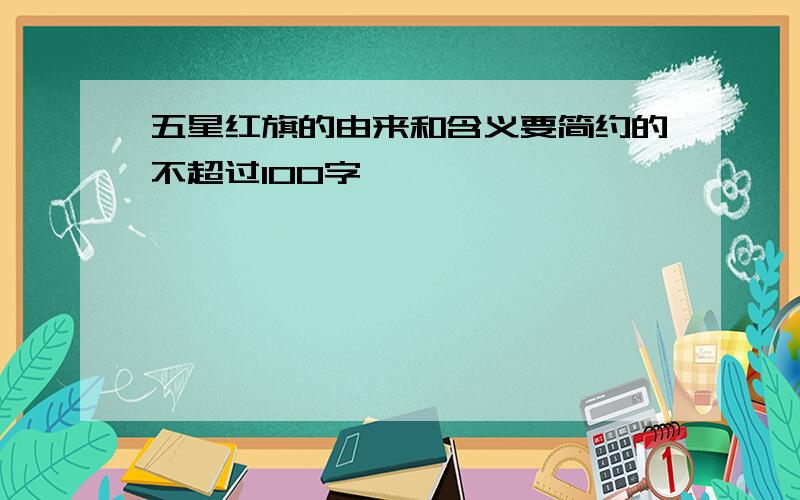 五星红旗的由来和含义要简约的不超过100字